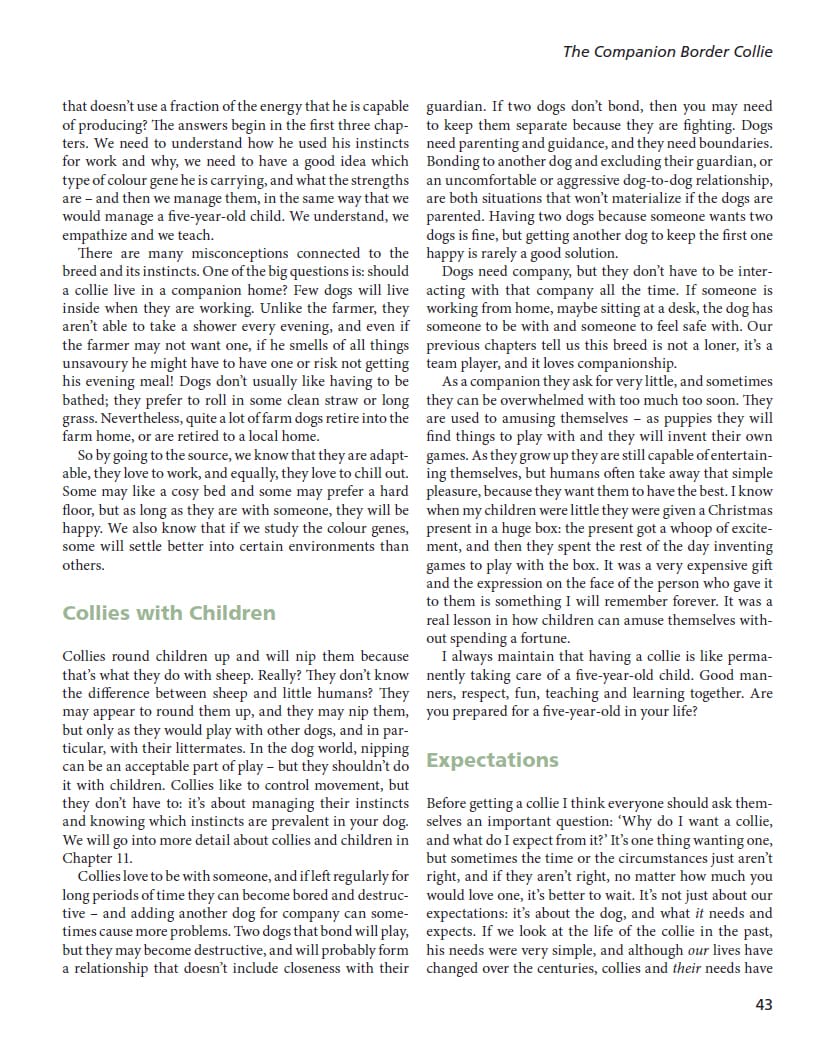 The Companion Border Collie

that doesn't use a fraction of the energy that he is capable of producing? The answers begin in the first three chapters. We need to understand how he used his instincts for work and why, we need to have a good idea which type of colour gene he is carrying, and what the strengths are – and then we manage them, in the same way that we would manage a five-year-old child. We understand, we empathize and we teach.

There are many misconceptions connected to the breed and its instincts. One of the big questions is: should a collie live in a companion home? Few dogs will live inside when they are working. Unlike the farmer, they aren't able to take a shower every evening, and even if the farmer may not want one, if he smells of all things unsavoury he might have to have one or risk not getting his evening meal! Dogs don't usually like having to be bathed; they prefer to roll in some clean straw or long grass. Nevertheless, quite a lot of farm dogs retire into the farm home, or are retired to a local home.

So by going to the source, we know that they are adaptable, they love to work, and equally, they love to chill out. Some may like a cosy bed and some may prefer a hard floor, but as long as they are with someone, they will be happy. We also know that if we study the colour genes, some will settle better into certain environments than others.

Collies with Children

Collies round children up and will nip them because that's what they do with sheep. Really? They don't know the difference between sheep and little humans? They may appear to round them up, and they may nip them, but only as they would play with other dogs, and in particular, with their littermates. In the dog world, nipping can be an acceptable part of play – but they shouldn't do it with children. Collies like to control movement, but they don't have to: it's about managing their instincts and knowing which instincts are prevalent in your dog. We will go into more detail about collies and children in Chapter 11.

Collies love to be with someone, and if left regularly for long periods of time they can become bored and destructive – and adding another dog for company can sometimes cause more problems. Two dogs that bond will play, but they may become destructive, and will probably form a relationship that doesn't include closeness with their guardian. If two dogs don't bond, then you may need to keep them separate because they are fighting. Dogs need parenting and guidance, and they need boundaries. Bonding to another dog and excluding their guardian, or an uncomfortable or aggressive dog-to-dog relationship, are both situations that won't materialize if the dogs are parented. Having two dogs because someone wants two dogs is fine, but getting another dog to keep the first one happy is rarely a good solution.

Dogs need company, but they don't have to be interacting with that company all the time. If someone is working from home, maybe sitting at a desk, the dog has someone to be with and someone to feel safe with. Our previous chapters tell us this breed is not a loner, it's a team player, and it loves companionship.

As a companion they ask for very little, and sometimes they can be overwhelmed with too much too soon. They are used to amusing themselves – as puppies they will find things to play with and they will invent their own games. As they grow up they are still capable of entertaining themselves, but humans often take away that simple pleasure, because they want them to have the best. I know when my children were little they were given a Christmas present in a huge box: the present got a whoop of excitement, and then they spent the rest of the day inventing games to play with the box. It was a very expensive gift and the expression on the face of the person who gave it to them is something I will remember forever. It was a real lesson in how children can amuse themselves without spending a fortune.

I always maintain that having a collie is like permanently taking care of a five-year-old child. Good manners, respect, fun, teaching and learning together. Are you prepared for a five-year-old in your life?

Expectations

Before getting a collie I think everyone should ask themselves an important question: 'Why do I want a collie, and what do I expect from it?' It's one thing wanting one, but sometimes the time or the circumstances just aren't right, and if they aren't right, no matter how much you would love one, it's better to wait. It's not just about our expectations: it's about the dog, and what it needs and expects. If we look at the life of the collie in the past, his needs were very simple, and although our lives have changed over the centuries, collies and their needs have

43